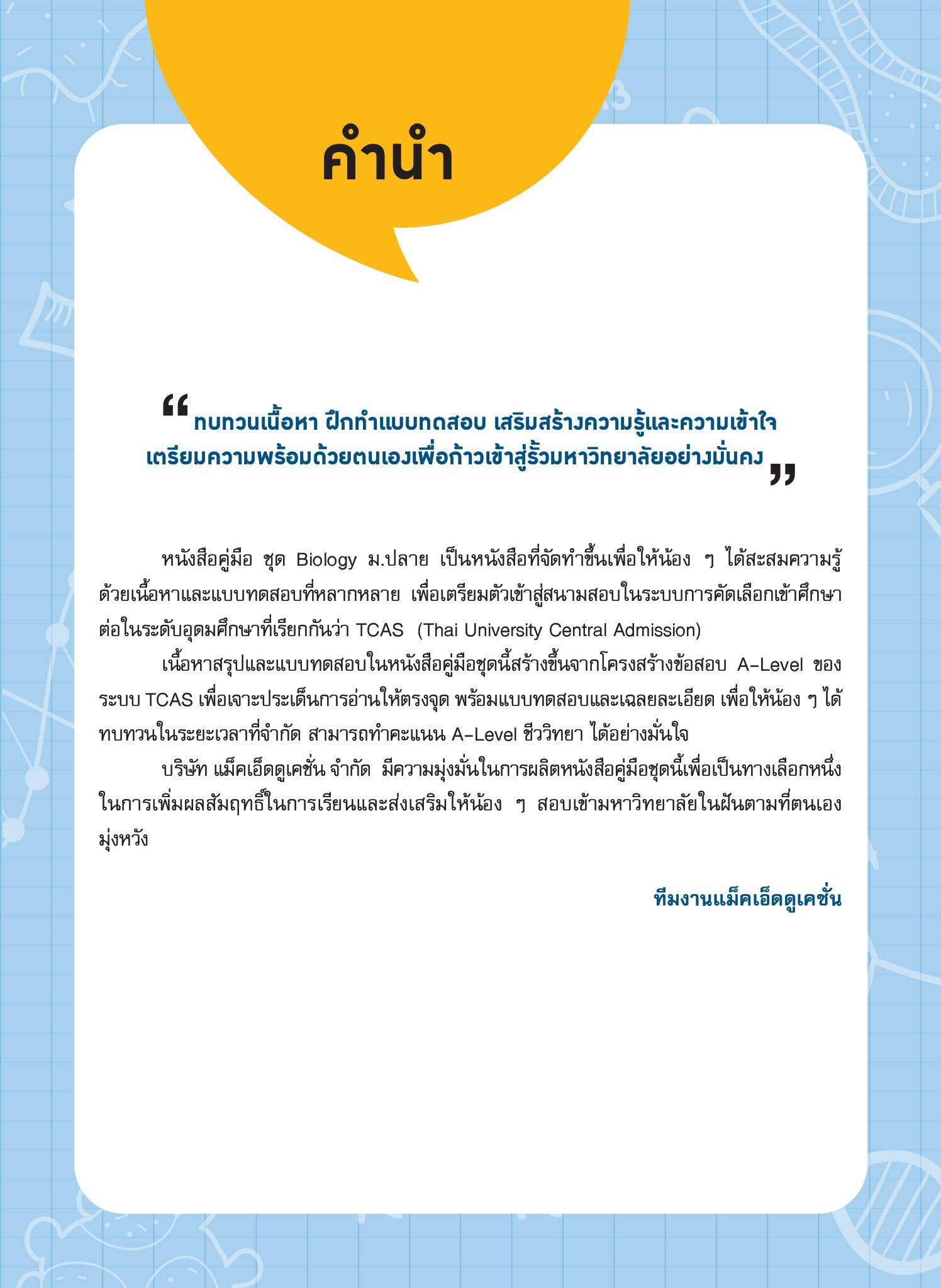 คำนำ

“ทบทวนเนื้อหา ฝึกทำแบบทดสอบ เสริมสร้างความรู้และความเข้าใจ เตรียมความพร้อมด้วยตนเองเพื่อก้าวเข้าสู่รั้วมหาวิทยาลัยอย่างมั่นคง”

หนังสือคู่มือ ชุด Biology ม.ปลาย เป็นหนังสือที่จัดทำขึ้นเพื่อให้น้อง ๆ ได้สะสมความรู้ด้วยเนื้อหาและแบบทดสอบที่หลากหลาย เพื่อเตรียมตัวเข้าสู่สนามสอบในระบบการคัดเลือกเข้าศึกษาต่อในระดับอุดมศึกษาที่เรียกกันว่า TCAS (Thai University Central Admission)

เนื้อหาสรุปและแบบทดสอบในหนังสือคู่มือชุดนี้สร้างขึ้นจากโครงสร้างข้อสอบ A-Level ของระบบ TCAS เพื่อเจาะประเด็นการอ่านให้ตรงจุด พร้อมแบบทดสอบและเฉลยละเอียด เพื่อให้น้อง ๆ ได้ทบทวนในระยะเวลาที่จำกัด สามารถทำคะแนน A-Level ชีววิทยา ได้อย่างมั่นใจ

บริษัท แม็คเอ็ดดูเคชั่น จำกัด มีความมุ่งมั่นในการผลิตหนังสือคู่มือชุดนี้เพื่อเป็นทางเลือกหนึ่งในการเพิ่มผลสัมฤทธิ์ในการเรียนและส่งเสริมให้น้อง ๆ สอบเข้ามหาวิทยาลัยในฝันตามที่ตนเองมุ่งหวัง

ทีมงานแม็คเอ็ดดูเคชั่น